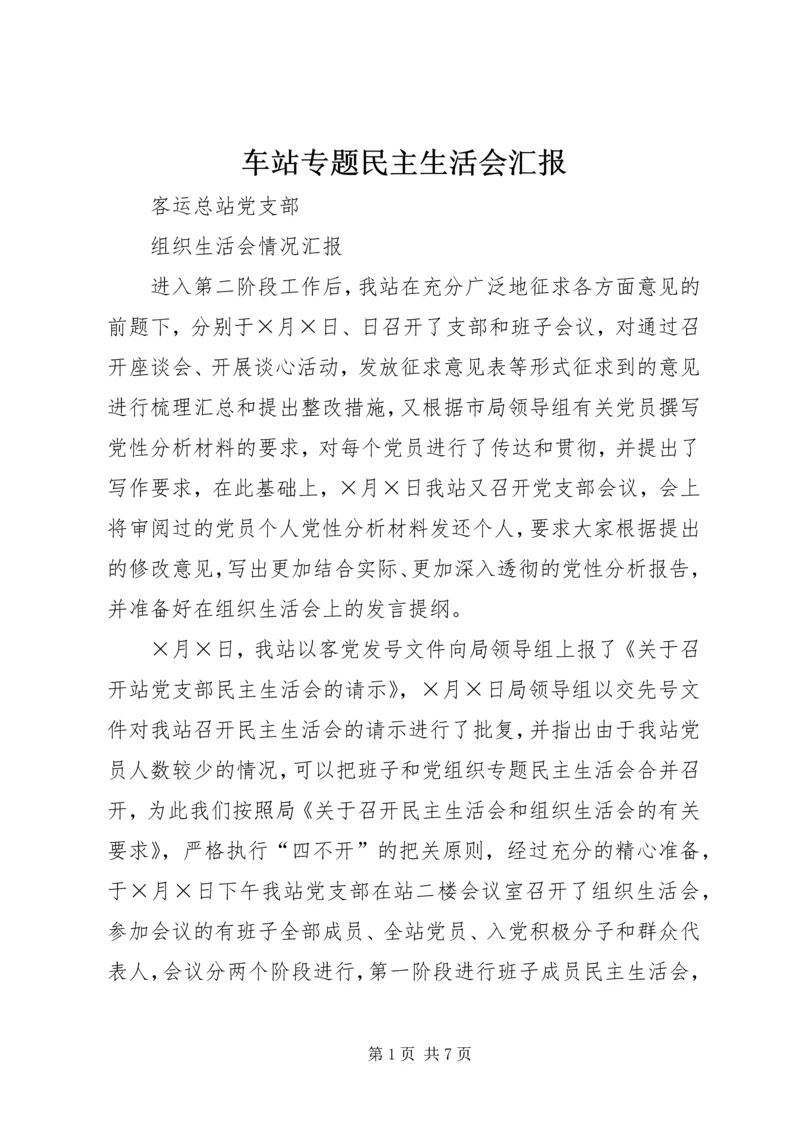 车站专题民主生活会汇报

客运总站党支部

组织生活会情况汇报

进入第二阶段工作后，我站在充分广泛地征求各方面意见的前题下，分别于×月×日、日召开了支部和班子会议，对通过召开座谈会、开展谈心活动，发放征求意见表等形式征求到的意见进行梳理汇总和提出整改措施，又根据市局领导组有关党员撰写党性分析材料的要求，对每个党员进行了传达和贯彻，并提出了写作要求，在此基础上，×月×日我站又召开党支部会议，会上将审阅过的党员个人党性分析材料发还个人，要求大家根据提出的修改意见，写出更加结合实际、更加深入透彻的党性分析报告，并准备好在组织生活会上的发言提纲。

×月×日，我站以客党发号文件向局领导组上报了《关于召开站党支部民主生活会的请示》，×月×日局领导组以交先号文件对我站召开民主生活会的请示进行了批复，并指出由于我站党员人数较少的情况，可以把班子和党组织专题民主生活会合并召开，为此我们按照局《关于召开民主生活会和组织生活会的有关要求》，严格执行“四不开”的把关原则，经过充分的精心准备，于×月×日下午我站党支部在站二楼会议室召开了组织生活会，参加会议的有班子全部成员、全站党员、入党积极分子和群众代表人，会议分两个阶段进行，第一阶段进行班子成员民主生活会，

第 1 页 共 7 页